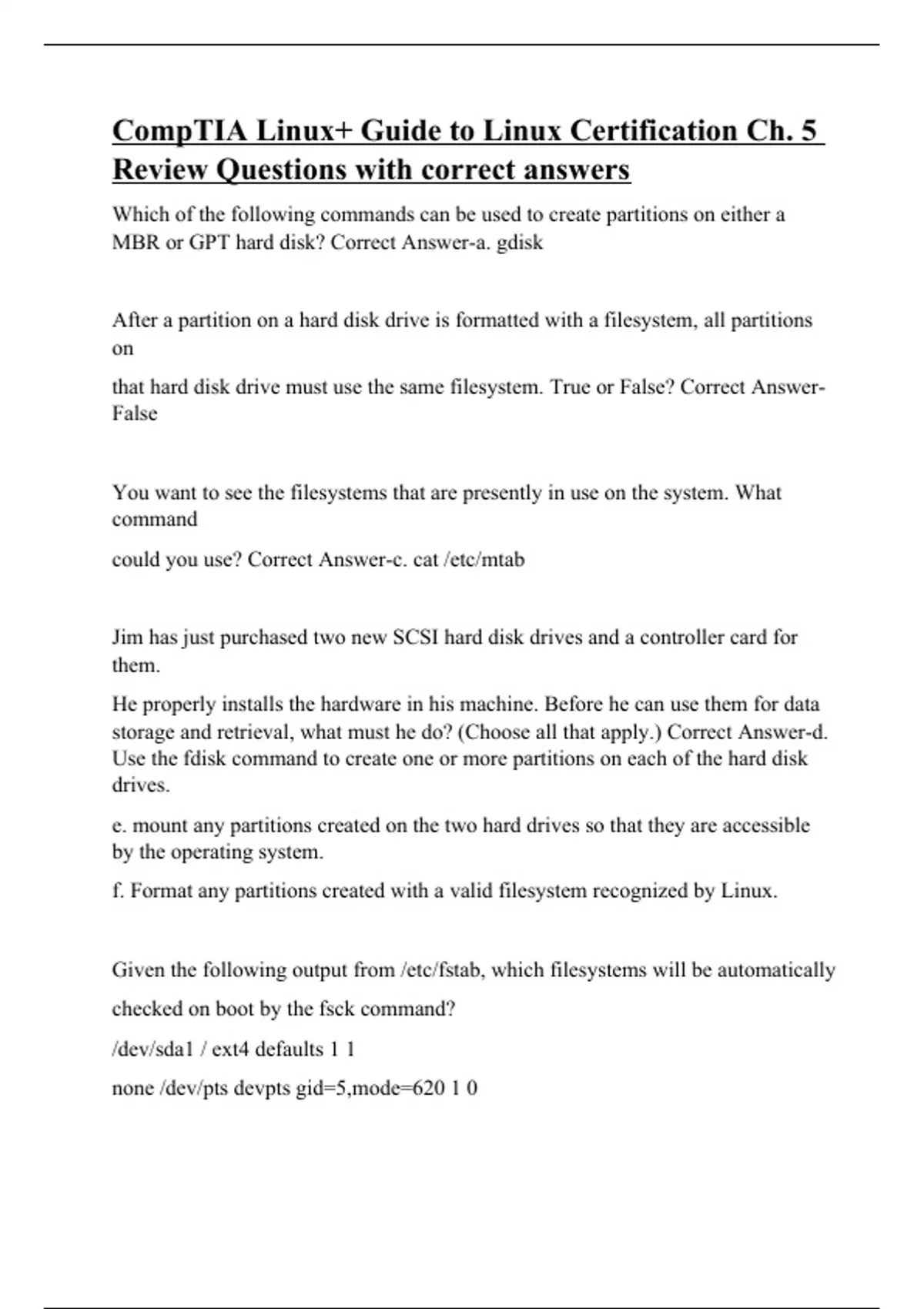 CompTIA Linux+ Guide to Linux Certification Ch. 5 Review Questions with correct answers

Which of the following commands can be used to create partitions on either a MBR or GPT hard disk? Correct Answer-a. gdisk

After a partition on a hard disk drive is formatted with a filesystem, all partitions on

that hard disk drive must use the same filesystem. True or False? Correct Answer-False

You want to see the filesystems that are presently in use on the system. What command

could you use? Correct Answer-c. cat /etc/mtab

Jim has just purchased two new SCSI hard disk drives and a controller card for them.

He properly installs the hardware in his machine. Before he can use them for data storage and retrieval, what must he do? (Choose all that apply.) Correct Answer-d. Use the fdisk command to create one or more partitions on each of the hard disk drives.

e. mount any partitions created on the two hard drives so that they are accessible by the operating system.

f. Format any partitions created with a valid filesystem recognized by Linux.

Given the following output from /etc/fstab, which filesystems will be automatically

checked on boot by the fsck command?

/dev/sda1 / ext4 defaults 1 1

none /dev/pts devpts gid=5,mode=620 1 0